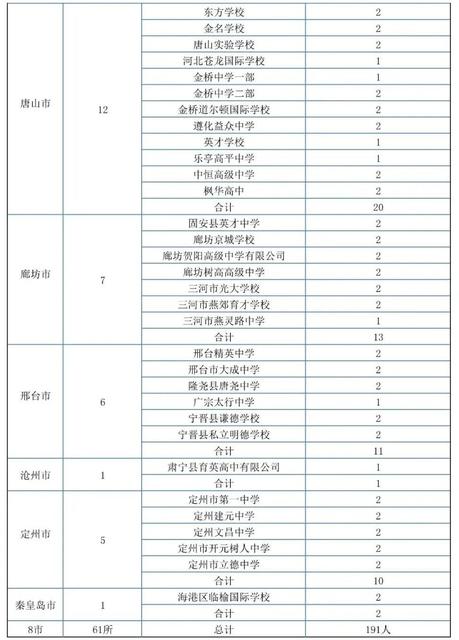 | | | | |
|---|---|---|---|
| 唐山市 | 12 | 东方学校 | 2 |
| | | 金名学校 | 2 |
| | | 唐山实验学校 | 2 |
| | | 河北苍龙国际学校 | 1 |
| | | 金桥中学一部 | 1 |
| | | 金桥中学二部 | 2 |
| | | 金桥道尔顿国际学校 | 2 |
| | | 遵化益众中学 | 2 |
| | | 英才学校 | 1 |
| | | 乐亭高平中学 | 1 |
| | | 中恒高级中学 | 2 |
| | | 枫华高中 | 2 |
| | | 合计 | 20 |
| 廊坊市 | 7 | 固安县英才中学 | 2 |
| | | 廊坊京城学校 | 2 |
| | | 廊坊贺阳高级中学有限公司 | 2 |
| | | 廊坊树高高级中学 | 2 |
| | | 三河市光大学校 | 2 |
| | | 三河市燕郊育才学校 | 2 |
| | | 三河市燕灵路中学 | 1 |
| | | 合计 | 13 |
| 邢台市 | 6 | 邢台精英中学 | 2 |
| | | 邢台市大成中学 | 2 |
| | | 隆尧县唐尧中学 | 2 |
| | | 广宗太行中学 | 1 |
| | | 宁晋县谦德学校 | 2 |
| | | 宁晋县私立明德学校 | 2 |
| | | 合计 | 11 |
| 沧州市 | 1 | 肃宁县育英高中有限公司 | 1 |
| | | 合计 | 1 |
| 定州市 | 5 | 定州市第一中学 | 2 |
| | | 定州建元中学 | 2 |
| | | 定州文昌中学 | 2 |
| | | 定州市开元树人中学 | 2 |
| | | 定州市立德中学 | 2 |
| | | 合计 | 10 |
| 秦皇岛市 | 1 | 海港区临榆国际学校 | 2 |
| | | 合计 | 2 |
| 8市 | 61所 | 总计 | 191人 |